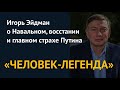 Игорь Эйдман о Навальном, восстании и главном страхе Путина

«ЧЕЛОВЕК-ЛЕГЕНДА»